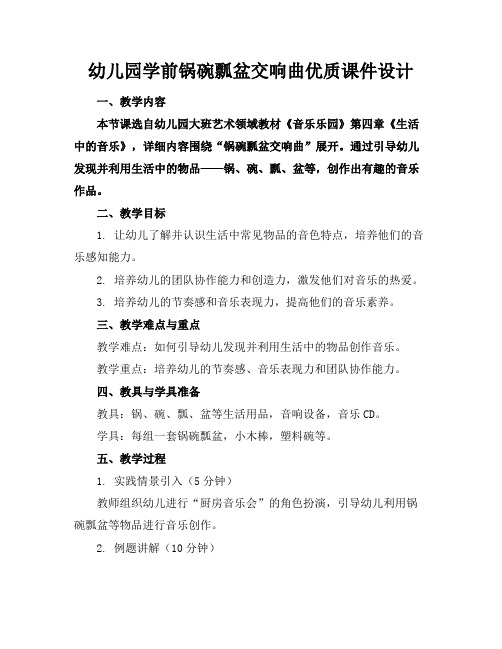 幼儿园学前锅碗瓢盆交响曲优质课件设计

一、教学内容

本节课选自幼儿园大班艺术领域教材《音乐乐园》第四章《生活中的音乐》，详细内容围绕“锅碗瓢盆交响曲”展开。通过引导幼儿发现并利用生活中的物品——锅、碗、瓢、盆等，创作出有趣的音乐作品。

二、教学目标

1. 让幼儿了解并认识生活中常见物品的音色特点，培养他们的音乐感知能力。

2. 培养幼儿的团队协作能力和创造力，激发他们对音乐的热爱。

3. 培养幼儿的节奏感和音乐表现力，提高他们的音乐素养。

三、教学难点与重点

教学难点：如何引导幼儿发现并利用生活中的物品创作音乐。

教学重点：培养幼儿的节奏感、音乐表现力和团队协作能力。

四、教具与学具准备

教具：锅、碗、瓢、盆等生活用品，音响设备，音乐CD。

学具：每组一套锅碗瓢盆，小木棒，塑料碗等。

五、教学过程

1. 实践情景引入（5分钟）

教师组织幼儿进行“厨房音乐会”的角色扮演，引导幼儿利用锅碗瓢盆等物品进行音乐创作。

2. 例题讲解（10分钟）